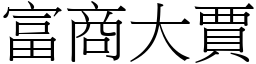 富商大賈